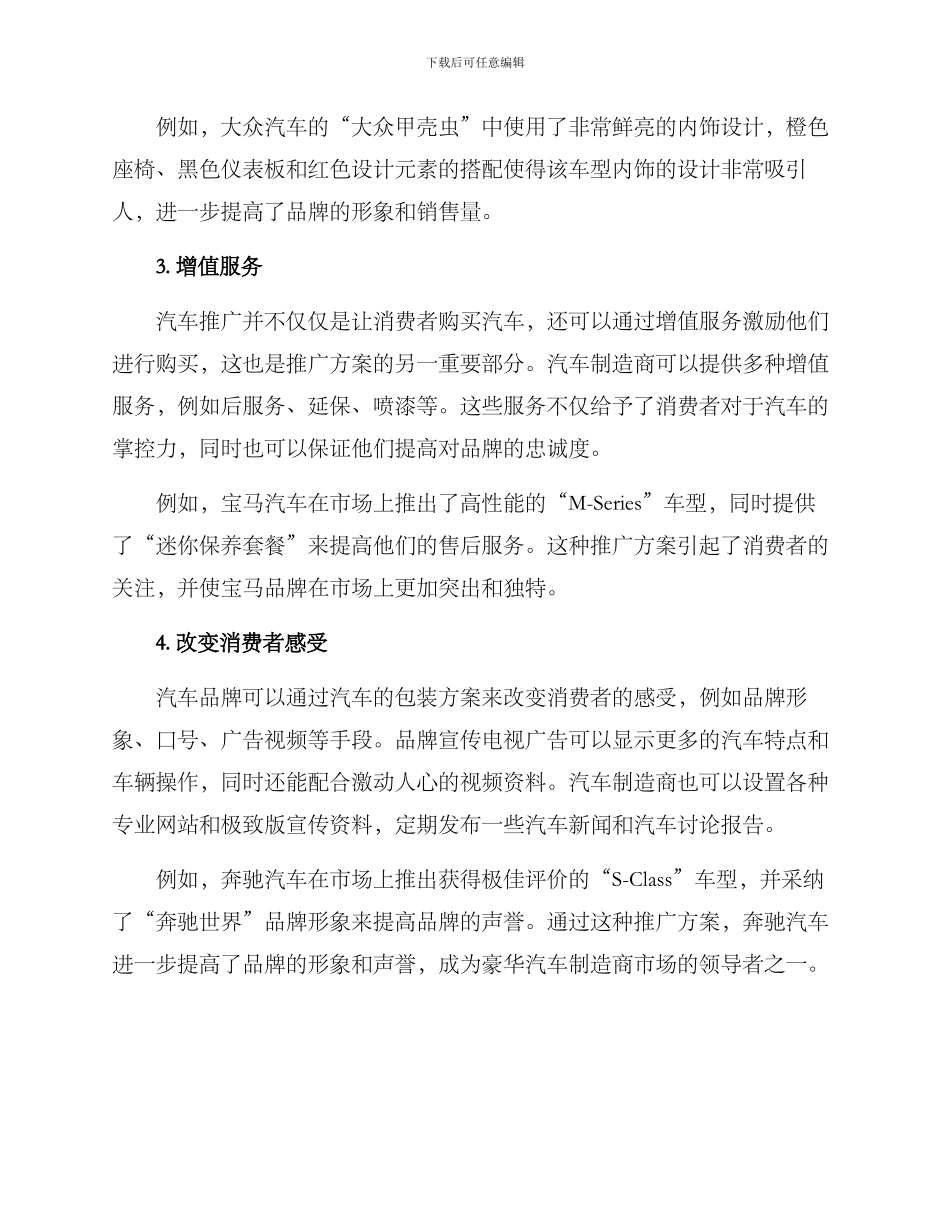 下载后可任意编辑

例如，大众汽车的“大众甲壳虫”中使用了非常鲜亮的内饰设计，橙色座椅、黑色仪表板和红色设计元素的搭配使得该车型内饰的设计非常吸引人，进一步提高了品牌的形象和销售量。

3. 增值服务

汽车推广并不仅仅是让消费者购买汽车，还可以通过增值服务激励他们进行购买，这也是推广方案的另一重要部分。汽车制造商可以提供多种增值服务，例如后服务、延保、喷漆等。这些服务不仅给予了消费者对于汽车的掌控力，同时也可以保证他们提高对品牌的忠诚度。

例如，宝马汽车在市场上推出了高性能的“M-Series”车型，同时提供了“迷你保养套餐”来提高他们的售后服务。这种推广方案引起了消费者的关注，并使宝马品牌在市场上更加突出和独特。

4. 改变消费者感受

汽车品牌可以通过汽车的包装方案来改变消费者的感受，例如品牌形象、口号、广告视频等手段。品牌宣传电视广告可以显示更多的汽车特点和车辆操作，同时还能配合激动人心的视频资料。汽车制造商也可以设置各种专业网站和极致版宣传资料，定期发布一些汽车新闻和汽车讨论报告。

例如，奔驰汽车在市场上推出获得极佳评价的“S-Class”车型，并采纳了“奔驰世界”品牌形象来提高品牌的声誉。通过这种推广方案，奔驰汽车进一步提高了品牌的形象和声誉，成为豪华汽车制造商市场的领导者之一。